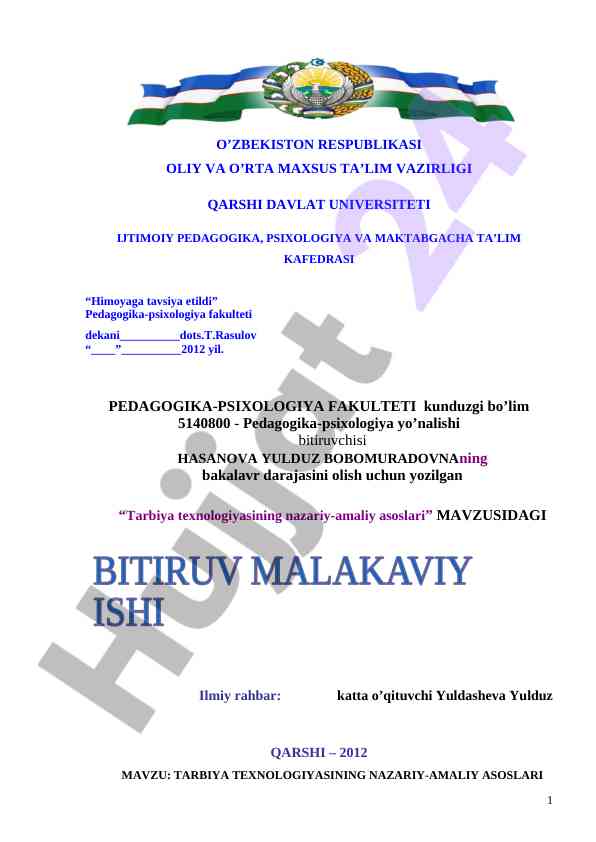 O’ZBEKISTON RESPUBLIKASI
OLIY VA O’RTA MAXSUS TA’LIM VAZIRLIGI

QARSHI DAVLAT UNIVERSITETI

IJTIMOIY PEDAGOGIKA, PSIXOLOGIYA VA MAKTABGACHA TA’LIM KAFEDRASI

“Himoyaga tavsiya etildi”
Pedagogika-psixologiya fakulteti
dekani__________dots.T.Rasulov
“____”__________2012 yil.

PEDAGOGIKA-PSIXOLOGIYA FAKULTETI kunduzgi bo’lim
5140800 - Pedagogika-psixologiya yo’nalishi
bitiruvchisi
HASANOVA YULDUZ BOBOMURADOVNAning
bakalavr darajasini olish uchun yozilgan

“Tarbiya texnologiyasining nazariy-amaliy asoslari” MAVZUSIDAGI

BITIRUV MALAKAVIY ISHI

Ilmiy rahbar: katta o’qituvchi Yuldasheva Yulduz

QARSHI – 2012

MAVZU: TARBIYA TEXNOLOGIYASINING NAZARIY-AMALIY ASOSLARI

1

Hujjat 24